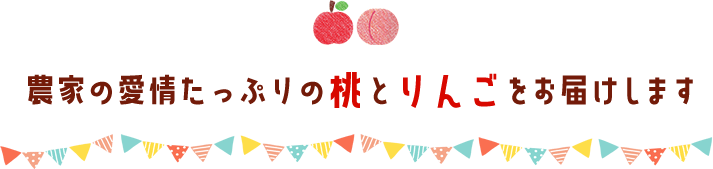 農家の愛情たっぷりの桃とりんごをお届けします